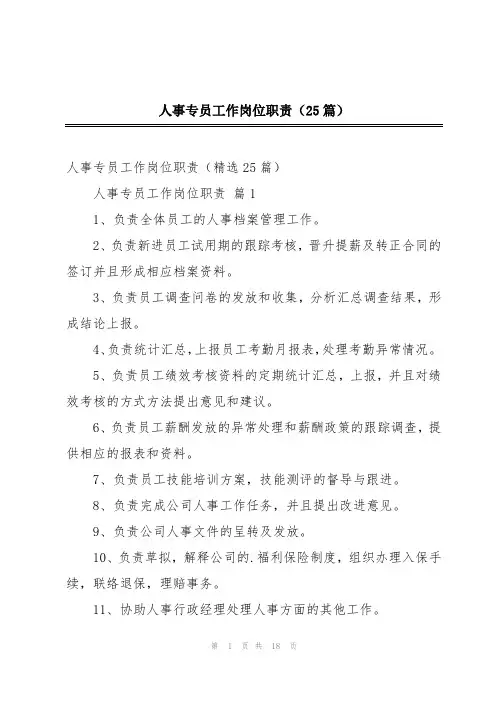 人事专员工作岗位职责（25篇）

人事专员工作岗位职责（精选25篇）

人事专员工作岗位职责 篇1

1、负责全体员工的人事档案管理工作。

2、负责新进员工试用期的跟踪考核，晋升提薪及转正合同的签订并且形成相应档案资料。

3、负责员工调查问卷的发放和收集，分析汇总调查结果，形成结论上报。

4、负责统计汇总，上报员工考勤月报表，处理考勤异常情况。

5、负责员工绩效考核资料的定期统计汇总，上报，并且对绩效考核的方式方法提出意见和建议。

6、负责员工薪酬发放的异常处理和薪酬政策的跟踪调查，提供相应的报表和资料。

7、负责员工技能培训方案，技能测评的督导与跟进。

8、负责完成公司人事工作任务，并且提出改进意见。

9、负责公司人事文件的呈转及发放。

10、负责草拟，解释公司的.福利保险制度，组织办理入保手续，联络退保，理赔事务。

11、协助人事行政经理处理人事方面的其他工作。

第 1 页 共 18 页